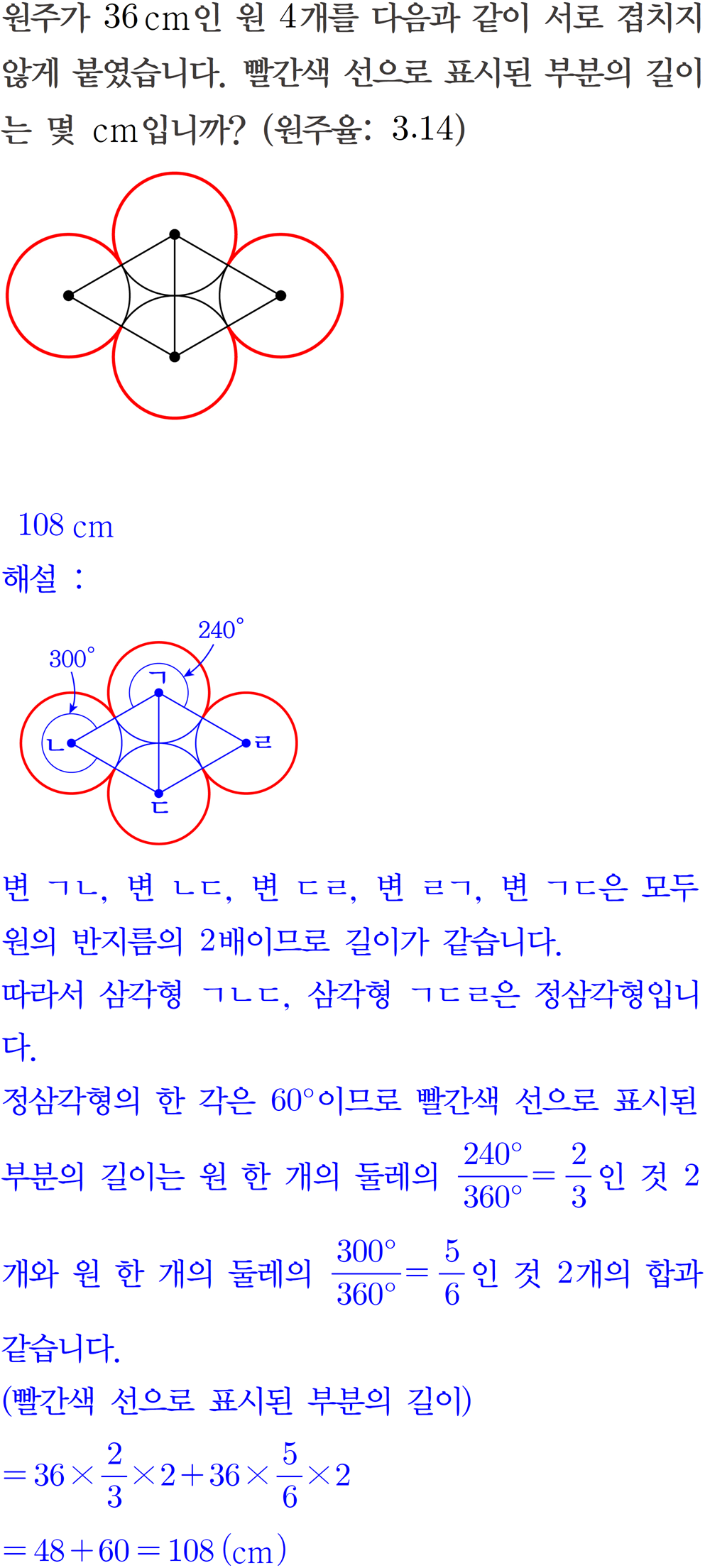 원주가 36 cm인 원 4개를 다음과 같이 서로 겹치지 않게 붙였습니다. 빨간색 선으로 표시된 부분의 길이는 몇 cm입니까? (원주율: 3.14)

108 cm

해설 :

240°

300°

ㄱ

ㄴ

ㄹ

ㄷ

변 ㄱㄴ, 변 ㄴㄷ, 변 ㄷㄹ, 변 ㄹㄱ, 변 ㄱㄷ은 모두 원의 반지름의 2배이므로 길이가 같습니다.

따라서 삼각형 ㄱㄴㄷ, 삼각형 ㄱㄷㄹ은 정삼각형입니다.

정삼각형의 한 각은 60°이므로 빨간색 선으로 표시된 부분의 길이는 원 한 개의 둘레의 $\frac{240°}{360°}=\frac{2}{3}$인 것 2개와 원 한 개의 둘레의 $\frac{300°}{360°}=\frac{5}{6}$인 것 2개의 합과 같습니다.

(빨간색 선으로 표시된 부분의 길이)

$=36\times\frac{2}{3}\times2+36\times\frac{5}{6}\times2$

$=48+60=108$ (cm)